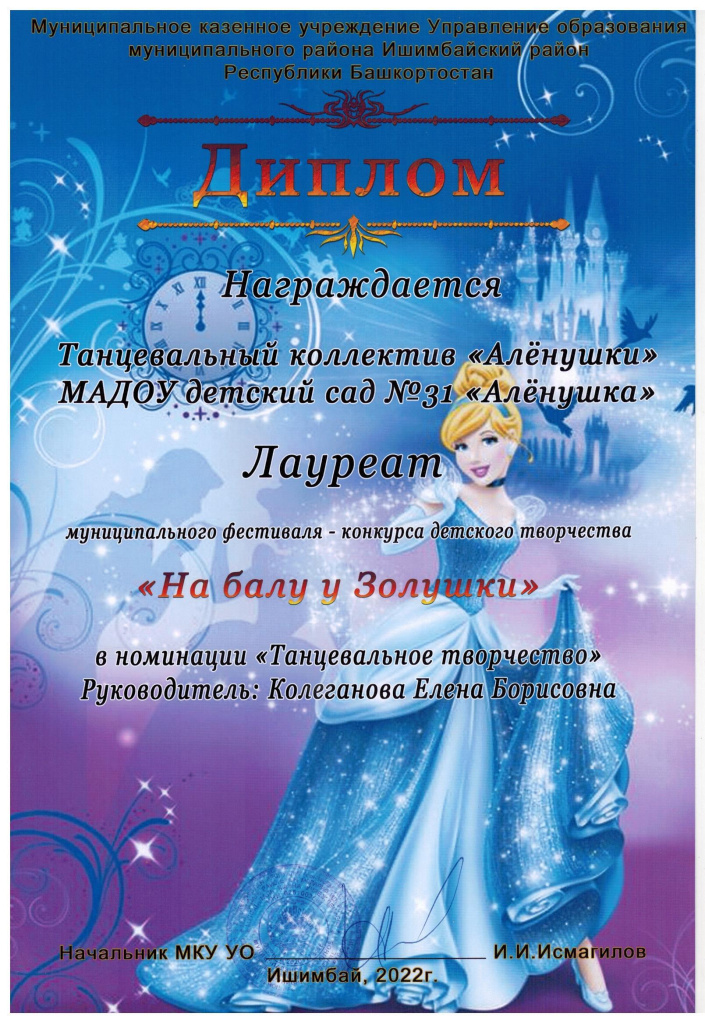 Муниципальное казенное учреждение Управление образования муниципального района Ишимбайский район Республики Башкортостан

Диплом

Награждается

Танцевальный коллектив «Алёнушки»
МАДОУ детский сад №31 «Алёнушка»

Лауреат

муниципального фестиваля - конкурса детского творчества

«На балу у Золушки»

в номинации «Танцевальное творчество»
Руководитель: Колеганова Елена Борисовна

Начальник МКУ УО ____ И.И.Исмагилов

Ишимбай, 2022г.